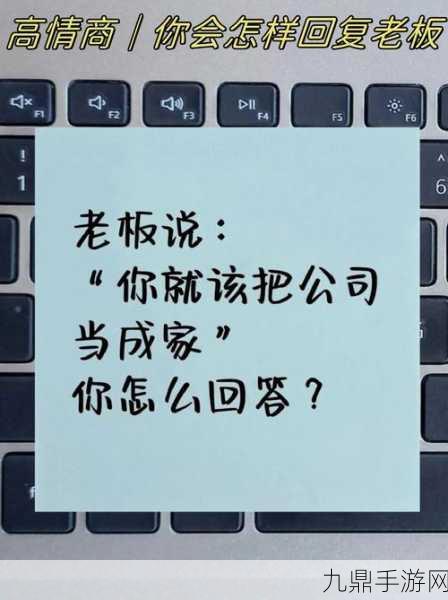 高情商 / 你会怎样回复老板

F1 F2 F3 F4 F5 F6

!
1

^
6

老板说：
“你就该把公司当成家”
你怎么回答？

九鼎手游网